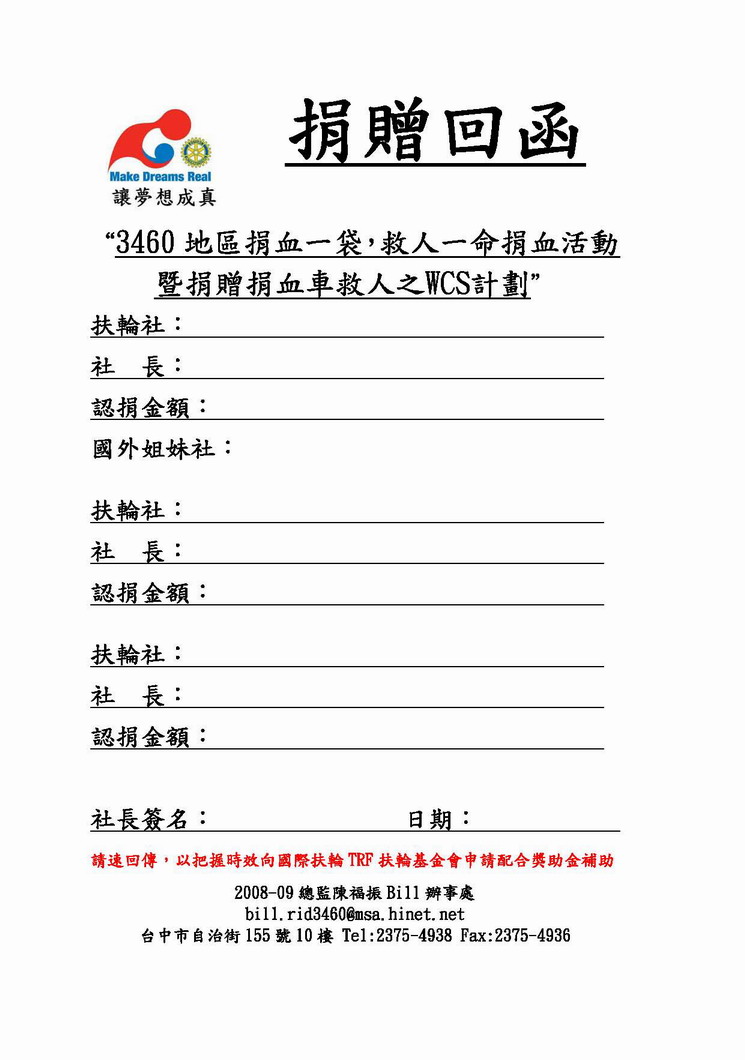 Make Dreams Real
讓夢想成真

捐贈回函

“3460 地區捐血一袋,救人一命捐血活動暨捐贈捐血車救人之WCS計劃”

扶輪社:
社 長:
認捐金額:
國外姐妹社:

扶輪社:
社 長:
認捐金額:

扶輪社:
社 長:
認捐金額:

社長簽名: 日期:

請速回傳,以把握時效向國際扶輪 TRF 扶輪基金會申請配合獎助金補助

2008-09 總監陳福振 Bill 辦事處
bill.rid3460@msa.hinet.net
台中市自治街 155 號 10 樓 Tel:2375-4938 Fax:2375-4936